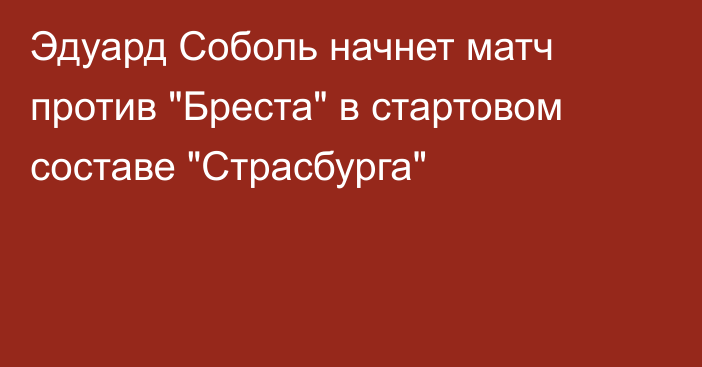 Эдуард Соболь начнет матч против "Бреста" в стартовом составе "Страсбурга"